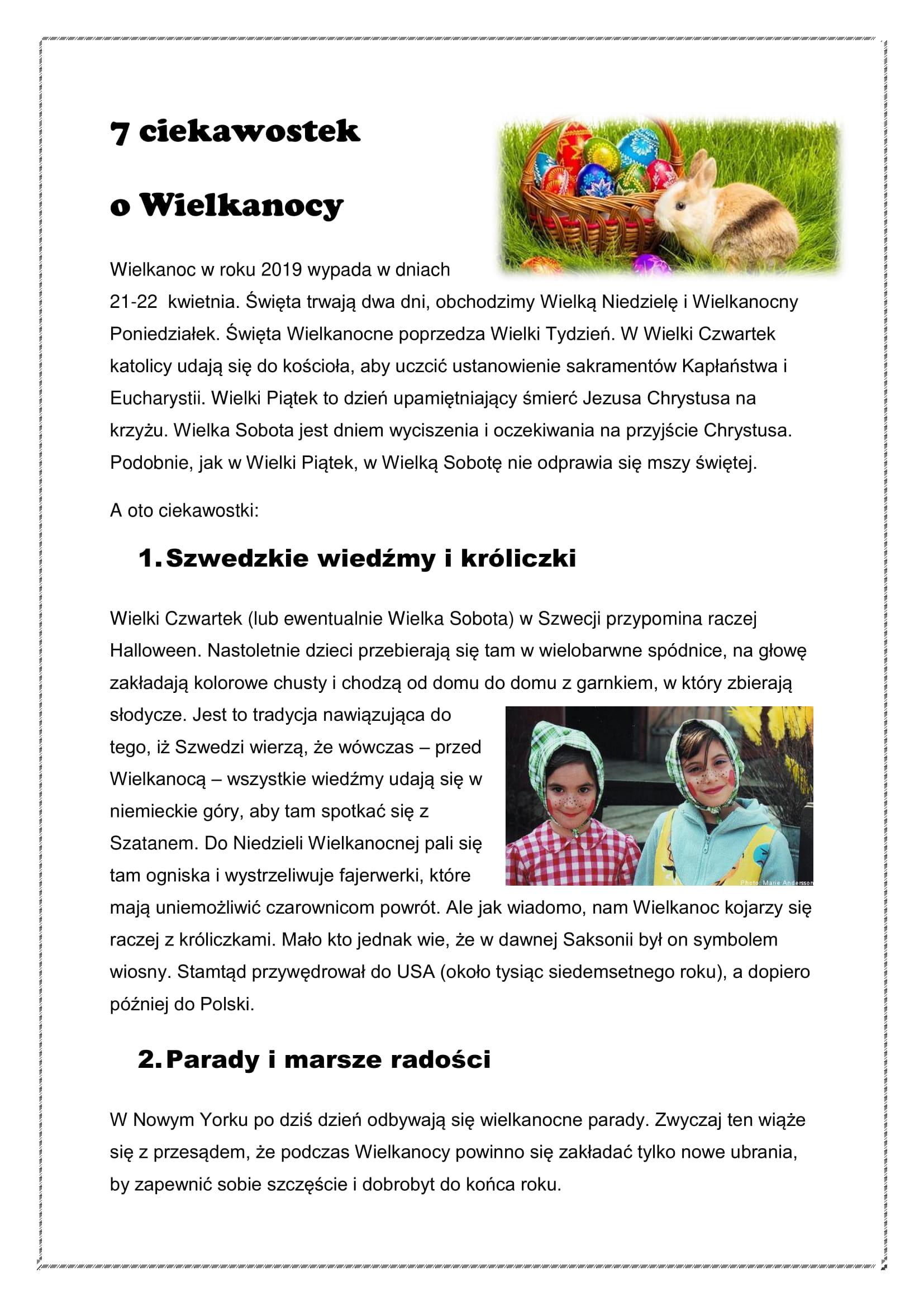 7 ciekawostek

o Wielkanocy

Wielkanoc w roku 2019 wypada w dniach 21-22 kwietnia. Święta trwają dwa dni, obchodzimy Wielką Niedzielę i Wielkanocny Poniedziałek. Święta Wielkanocne poprzedza Wielki Tydzień. W Wielki Czwartek katolicy udają się do kościoła, aby uczcić ustanowienie sakramentów Kapłaństwa i Eucharystii. Wielki Piątek to dzień upamiętniający śmierć Jezusa Chrystusa na krzyżu. Wielka Sobota jest dniem wyciszenia i oczekiwania na przyjście Chrystusa. Podobnie, jak w Wielki Piątek, w Wielką Sobotę nie odprawia się mszy świętej.

A oto ciekawostki:

1. Szwedzkie wiedźmy i króliczki

Wielki Czwartek (lub ewentualnie Wielka Sobota) w Szwecji przypomina raczej Halloween. Nastoletnie dzieci przebierają się tam w wielobarwne spódnice, na głowę zakładają kolorowe chusty i chodzą od domu do domu z garnkiem, w który zbierają słodycze. Jest to tradycja nawiązująca do tego, iż Szwedzi wierzą, że wówczas – przed Wielkanocą – wszystkie wiedźmy udają się w niemieckie góry, aby tam spotkać się z Szatanem. Do Niedzieli Wielkanocnej pali się tam ogniska i wystrzeliwuje fajerwerki, które mają uniemożliwić czarownicom powrót. Ale jak wiadomo, nam Wielkanoc kojarzy się raczej z króliczkami. Mało kto jednak wie, że w dawnej Saksonii był on symbolem wiosny. Stamtąd przywędrował do USA (około tysiąc siedemsetnego roku), a dopiero później do Polski.

Photo: Marie Andersson

2. Parady i marsze radości

W Nowym Yorku po dziś dzień odbywają się wielkanocne parady. Zwyczaj ten wiąże się z przesądem, że podczas Wielkanocy powinno się zakładać tylko nowe ubrania, by zapewnić sobie szczęście i dobrobyt do końca roku.